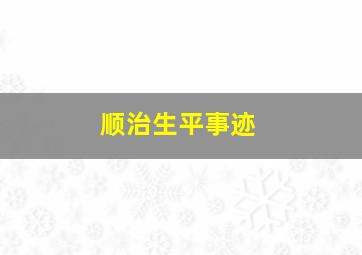 顺治生平事迹